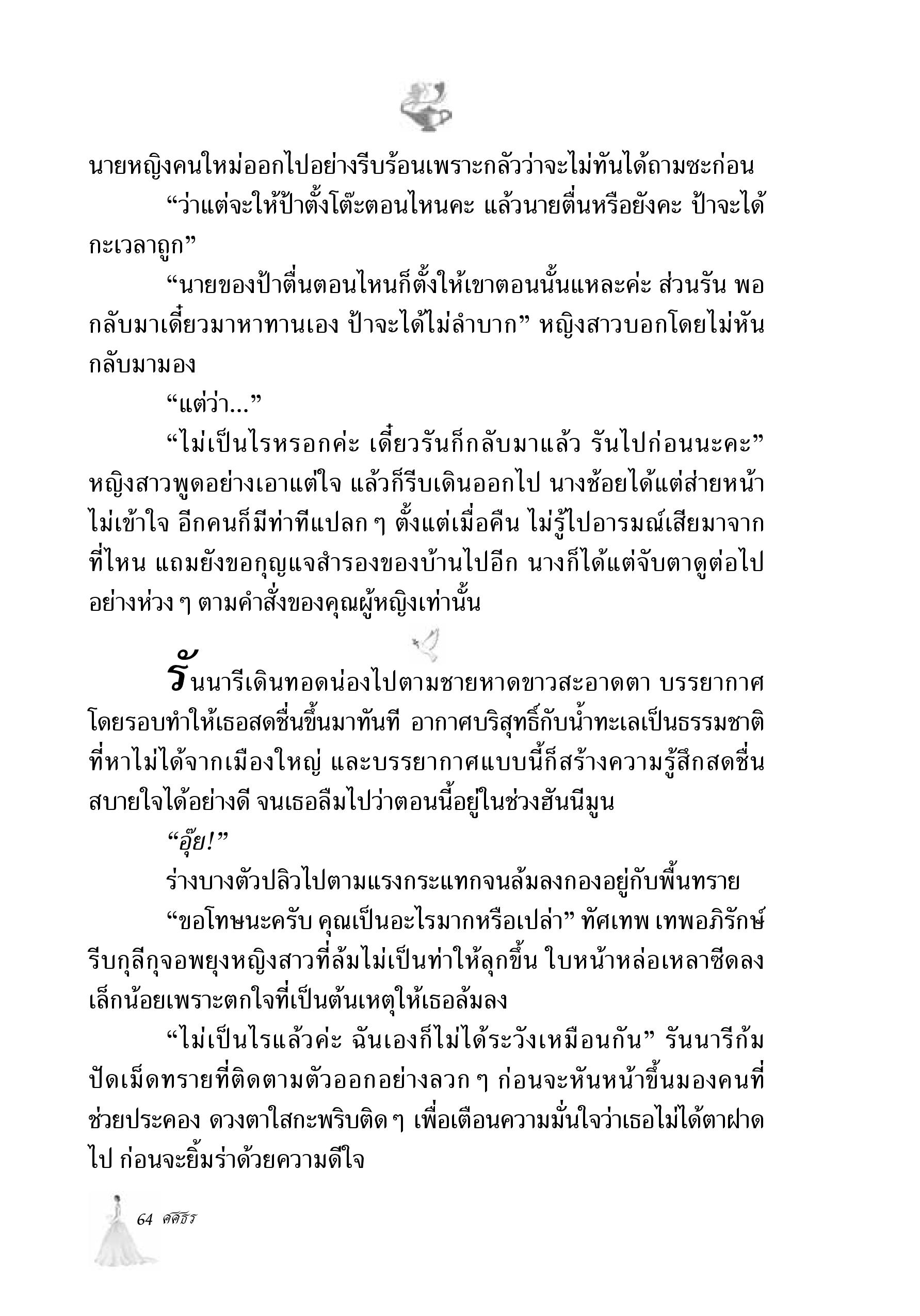 นายหญิงคนใหม่ออกไปอย่างรีบร้อนเพราะกลัวว่าจะไม่ทันได้ถามซะก่อน

“ว่าแต่จะให้ป้าตั้งโต๊ะตอนไหนคะ แล้วนายตื่นหรือยังคะ ป้าจะได้กะเวลาถูก”

“นายของป้าตื่นตอนไหนก็ตั้งให้เขาตอนนั้นแหละค่ะ ส่วนรัน พอกลับมาเดี๋ยวมาหาทานเอง ป้าจะได้ไม่ลำบาก” หญิงสาวบอกโดยไม่หันกลับมามอง

“แต่ว่า...”

“ไม่เป็นไรหรอกค่ะ เดี๋ยวรันก็กลับมาแล้ว รันไปก่อนนะคะ” หญิงสาวพูดอย่างเอาแต่ใจ แล้วก็รีบเดินออกไป นางช้อยได้แต่ส่ายหน้าไม่เข้าใจ อีกคนก็มีท่าทีแปลก ๆ ตั้งแต่เมื่อคืน ไม่รู้ไปอารมณ์เสียมาจากที่ไหน แถมยังขอกุญแจสำรองของบ้านไปอีก นางก็ได้แต่จับตาดูต่อไปอย่างห่วง ๆ ตามคำสั่งของคุณผู้หญิงเท่านั้น

รันนารีเดินทอดน่องไปตามชายหาดขาวสะอาดตา บรรยากาศโดยรอบทำให้เธอสดชื่นขึ้นมาทันที อากาศบริสุทธิ์กับน้ำทะเลเป็นธรรมชาติที่หาไม่ได้จากเมืองใหญ่ และบรรยากาศแบบนี้ก็สร้างความรู้สึกสดชื่นสบายใจได้อย่างดี จนเธอลืมไปว่าตอนนี้อยู่ในช่วงฮันนีมูน

“อุ๊ย!”

ร่างบางตัวปลิวไปตามแรงกระแทกจนล้มลงกองอยู่กับพื้นทราย

“ขอโทษนะครับ คุณเป็นอะไรมากหรือเปล่า” ทัศเทพ เทพอภิรักษ์รีบกุลีกุจอพยุงหญิงสาวที่ล้มไม่เป็นท่าให้ลุกขึ้น ใบหน้าหล่อเหลาซีดลงเล็กน้อยเพราะตกใจที่เป็นต้นเหตุให้เธอล้มลง

“ไม่เป็นไรแล้วค่ะ ฉันเองก็ไม่ได้ระวังเหมือนกัน” รันนารีก้มปัดเม็ดทรายที่ติดตามตัวออกอย่างลวก ๆ ก่อนจะหันหน้าขึ้นมองคนที่ช่วยประคอง ดวงตาใสกะพริบติด ๆ เพื่อเตือนความมั่นใจว่าเธอไม่ได้ตาฝาดไป ก่อนจะยิ้มร่าด้วยความดีใจ

64 ศศิธร